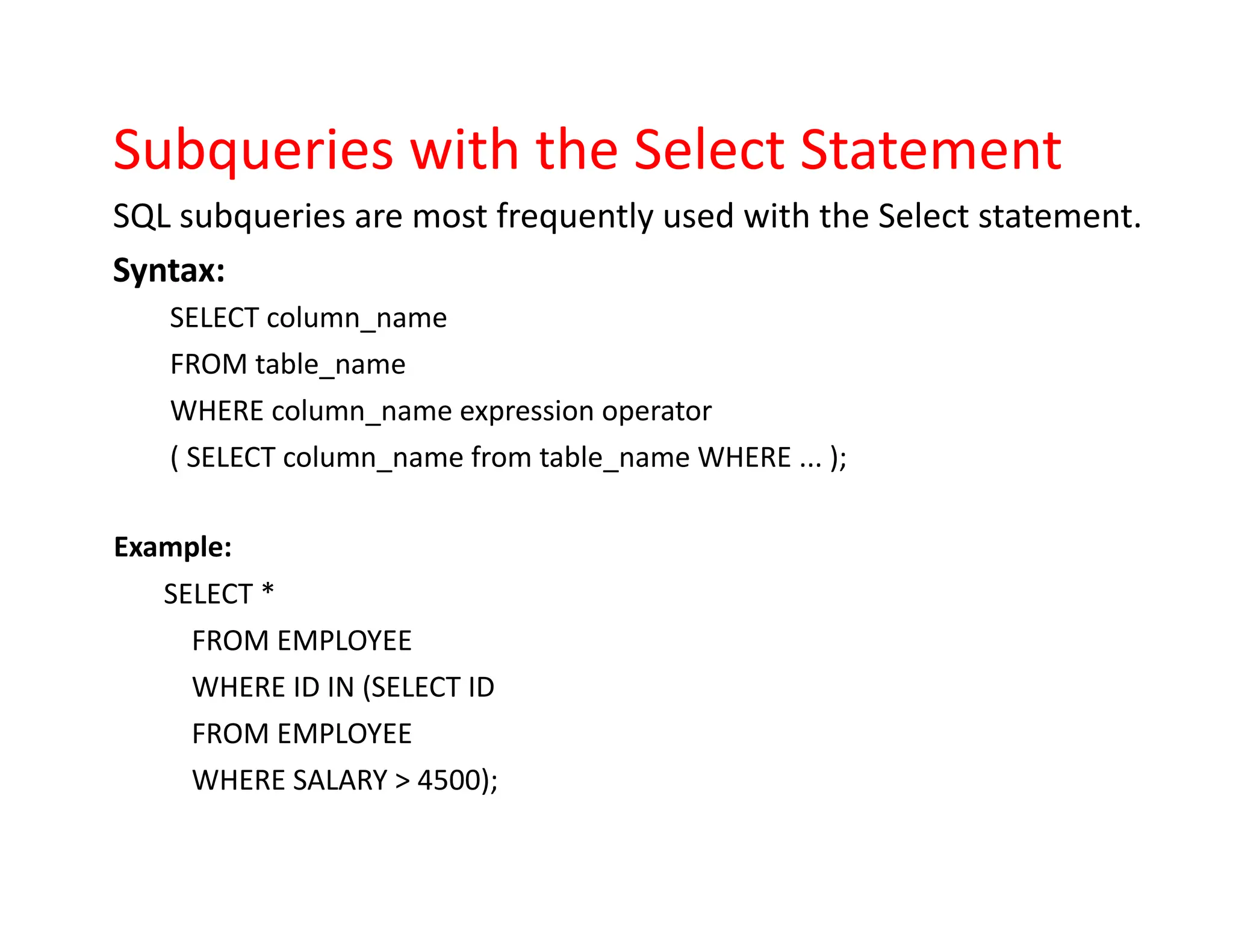 Subqueries with the Select Statement

SQL subqueries are most frequently used with the Select statement.

Syntax:

SELECT column_name
FROM table_name
WHERE column_name expression operator
( SELECT column_name from table_name WHERE ... );

Example:

SELECT *
FROM EMPLOYEE
WHERE ID IN (SELECT ID
FROM EMPLOYEE
WHERE SALARY > 4500);